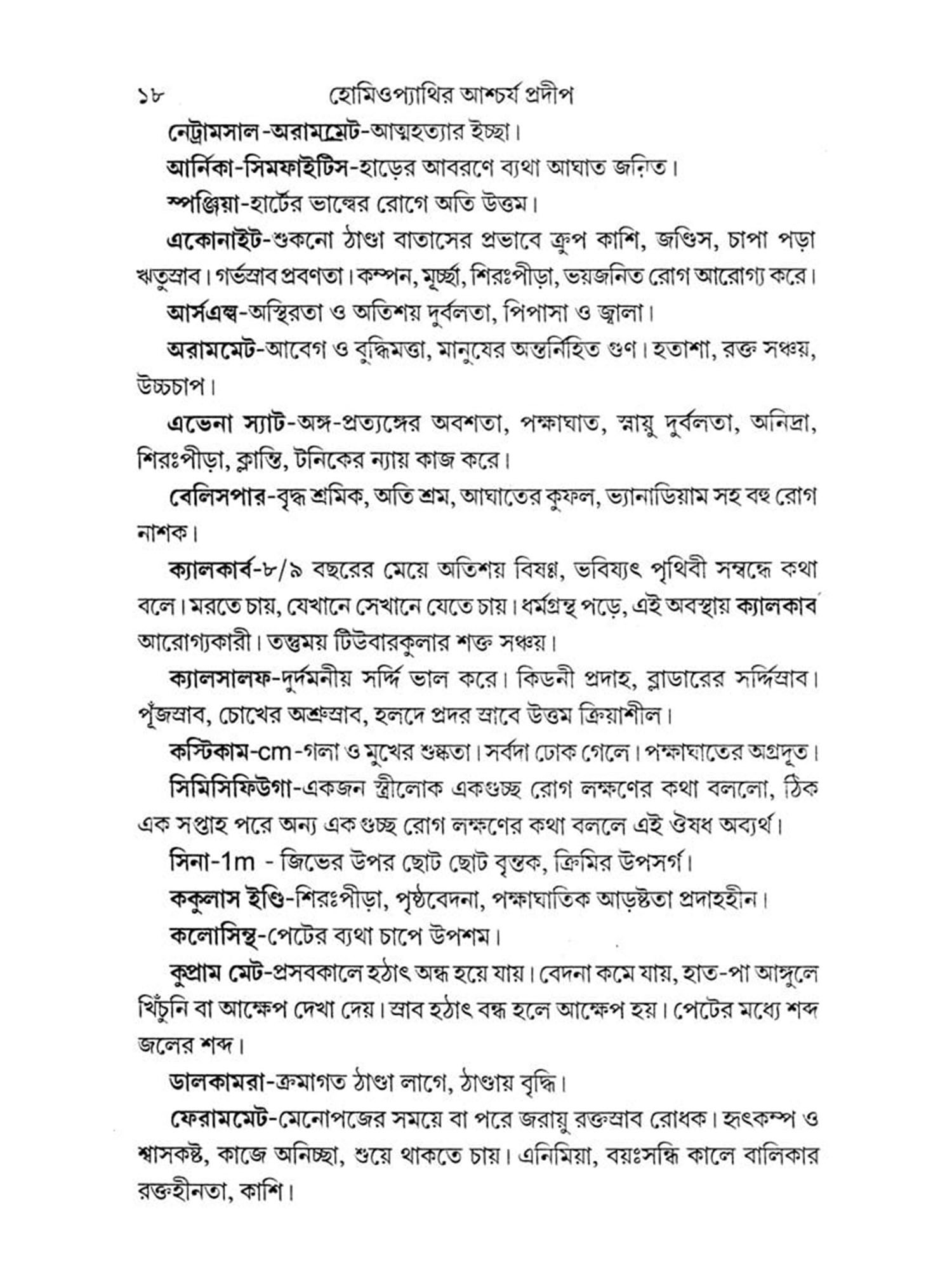 ১৮ হোমিওপ্যাথির আশ্চর্য প্রদীপ

নেট্রামসাল-অরামম্রেট-আত্মহত্যার ইচ্ছা।

আর্নিকা-সিমফাইটিস-হাড়ের আবরণে ব্যথা আঘাত জনিত।

স্পঞ্জিয়া-হার্টের ভাল্বের রোগে অতি উত্তম।

একোনাইট-শুকনো ঠাণ্ডা বাতাসের প্রভাবে ক্রুপ কাশি, জণ্ডিস, চাপা পড়া ঋতুস্রাব। গর্ভস্রাব প্রবণতা। কম্পন, মূর্চ্ছা, শিরঃপীড়া, ভয়জনিত রোগ আরোগ্য করে।

আর্সএল্ব-অস্থিরতা ও অতিশয় দুর্বলতা, পিপাসা ও জ্বালা।

অরামমেট-আবেগ ও বুদ্ধিমত্তা, মানুষের অন্তর্নিহিত গুণ। হতাশা, রক্ত সঞ্চয়, উচ্চচাপ।

এভেনা স্যাট-অঙ্গ-প্রত্যঙ্গের অবশতা, পক্ষাঘাত, স্নায়ু দুর্বলতা, অনিদ্রা, শিরঃপীড়া, ক্লান্তি, টনিকের ন্যায় কাজ করে।

বেলিসপার-বৃদ্ধ শ্রমিক, অতি শ্রম, আঘাতের কুফল, ভ্যানাডিয়াম সহ বহু রোগ নাশক।

ক্যালকার্ব-৮/৯ বছরের মেয়ে অতিশয় বিষণ্ণ, ভবিষ্যৎ পৃথিবী সম্বন্ধে কথা বলে। মরতে চায়, যেখানে সেখানে যেতে চায়। ধর্মগ্রন্থ পড়ে, এই অবস্থায় ক্যালকার্ব আরোগ্যকারী। তন্তুময় টিউবারকুলার শক্ত সঞ্চয়।

ক্যালসালফ-দুর্দমনীয় সর্দ্দি ভাল করে। কিডনী প্রদাহ, ব্লাডারের সর্দ্দিস্রাব। পূঁজস্রাব, চোখের অশ্রুস্রাব, হলদে প্রদর স্রাবে উত্তম ক্রিয়াশীল।

কস্টিকাম-cm-গলা ও মুখের শুষ্কতা। সর্বদা ঢোক গেলে। পক্ষাঘাতের অগ্রদূত।

সিমিসিফিউগা-একজন স্ত্রীলোক একগুচ্ছ রোগ লক্ষণের কথা বললো, ঠিক এক সপ্তাহ পরে অন্য একগুচ্ছ রোগ লক্ষণের কথা বললে এই ঔষধ অব্যর্থ।

সিনা-1m - জিভের উপর ছোট ছোট বৃত্তক, ক্রিমির উপসর্গ।

ককুলাস ইণ্ডি-শিরঃপীড়া, পৃষ্ঠবেদনা, পক্ষাঘাতিক আড়ষ্টতা প্রদাহহীন।

কলোসিন্থ-পেটের ব্যথা চাপে উপশম।

কুপ্রাম মেট-প্রসবকালে হঠাৎ অন্ধ হয়ে যায়। বেদনা কমে যায়, হাত-পা আঙ্গুলে খিঁচুনি বা আক্ষেপ দেখা দেয়। স্রাব হঠাৎ বন্ধ হলে আক্ষেপ হয়। পেটের মধ্যে শব্দ জলের শব্দ।

ডালকামরা-ক্রমাগত ঠাণ্ডা লাগে, ঠাণ্ডায় বৃদ্ধি।

ফেরামমেট-মেনোপজের সময়ে বা পরে জরায়ু রক্তস্রাব রোধক। হৃৎকম্প ও শ্বাসকষ্ট, কাজে অনিচ্ছা, শুয়ে থাকতে চায়। এনিমিয়া, বয়ঃসন্ধি কালে বালিকার রক্তহীনতা, কাশি।